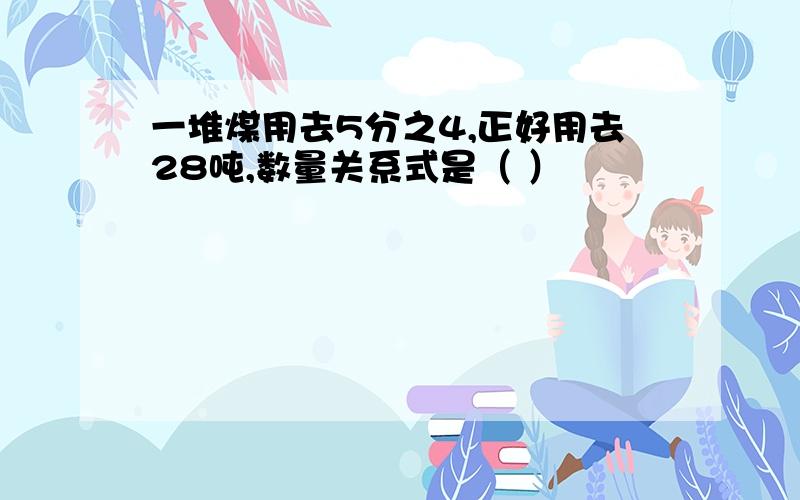 一堆煤用去5分之4,正好用去28吨,数量关系式是（ ）